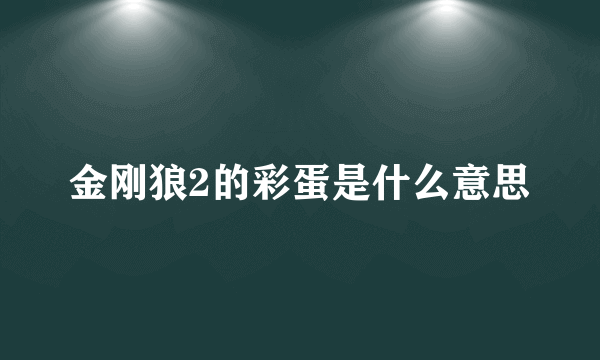 金刚狼2的彩蛋是什么意思